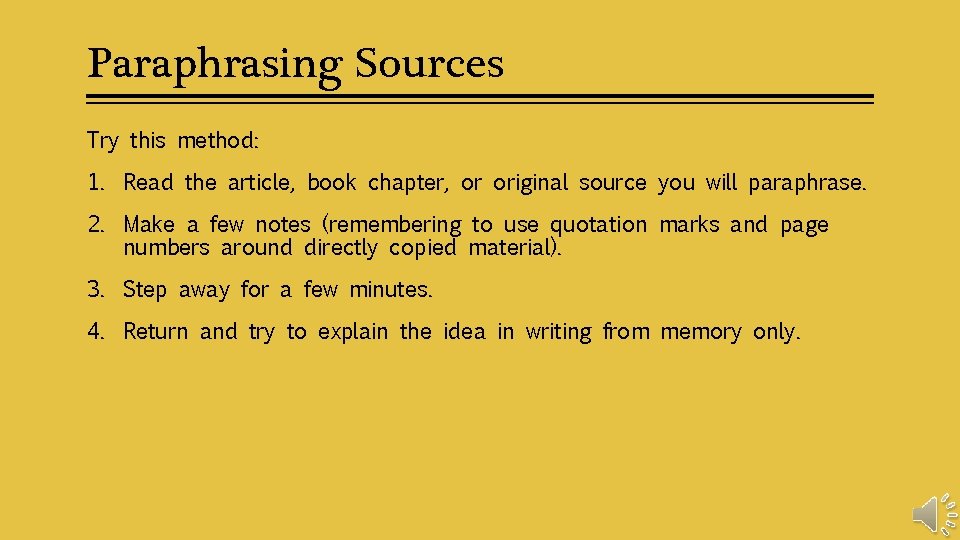 Paraphrasing Sources

Try this method:

1. Read the article, book chapter, or original source you will paraphrase.

2. Make a few notes (remembering to use quotation marks and page numbers around directly copied material).

3. Step away for a few minutes.

4. Return and try to explain the idea in writing from memory only.